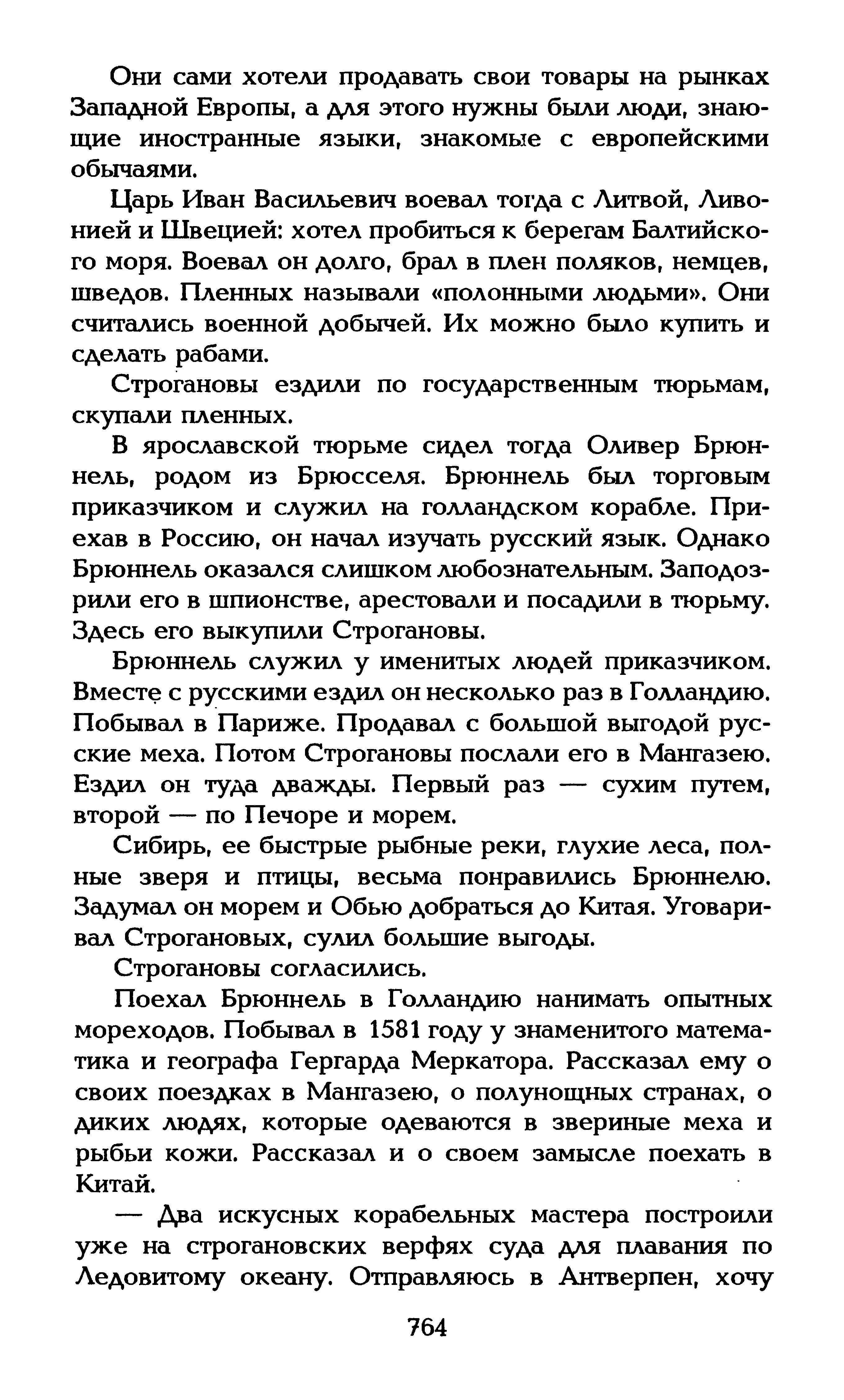 Они сами хотели продавать свои товары на рынках Западной Европы, а для этого нужны были люди, знающие иностранные языки, знакомые с европейскими обычаями.

Царь Иван Васильевич воевал тогда с Литвой, Ливонией и Швецией: хотел пробиться к берегам Балтийского моря. Воевал он долго, брал в плен поляков, немцев, шведов. Пленных называли «полонными людьми». Они считались военной добычей. Их можно было купить и сделать рабами.

Строгановы ездили по государственным тюрьмам, скупали пленных.

В ярославской тюрьме сидел тогда Оливер Брюннель, родом из Брюсселя. Брюннель был торговым приказчиком и служил на голландском корабле. Приехав в Россию, он начал изучать русский язык. Однако Брюннель оказался слишком любознательным. Заподозрили его в шпионстве, арестовали и посадили в тюрьму. Здесь его выкупили Строгановы.

Брюннель служил у именитых людей приказчиком. Вместе с русскими ездил он несколько раз в Голландию. Побывал в Париже. Продавал с большой выгодой русские меха. Потом Строгановы послали его в Мангазею. Ездил он туда дважды. Первый раз — сухим путем, второй — по Печоре и морем.

Сибирь, ее быстрые рыбные реки, глухие леса, полные зверя и птицы, весьма понравились Брюннелю. Задумал он морем и Обью добраться до Китая. Уговаривал Строгановых, сулил большие выгоды.

Строгановы согласились.

Поехал Брюннель в Голландию нанимать опытных мореходов. Побывал в 1581 году у знаменитого математика и географа Гергарда Меркатора. Рассказал ему о своих поездках в Мангазею, о полунощных странах, о диких людях, которые одеваются в звериные меха и рыбьи кожи. Рассказал и о своем замысле поехать в Китай.

— Два искусных корабельных мастера построили уже на строгановских верфях суда для плавания по Ледовитому океану. Отправляюсь в Антверпен, хочу

764